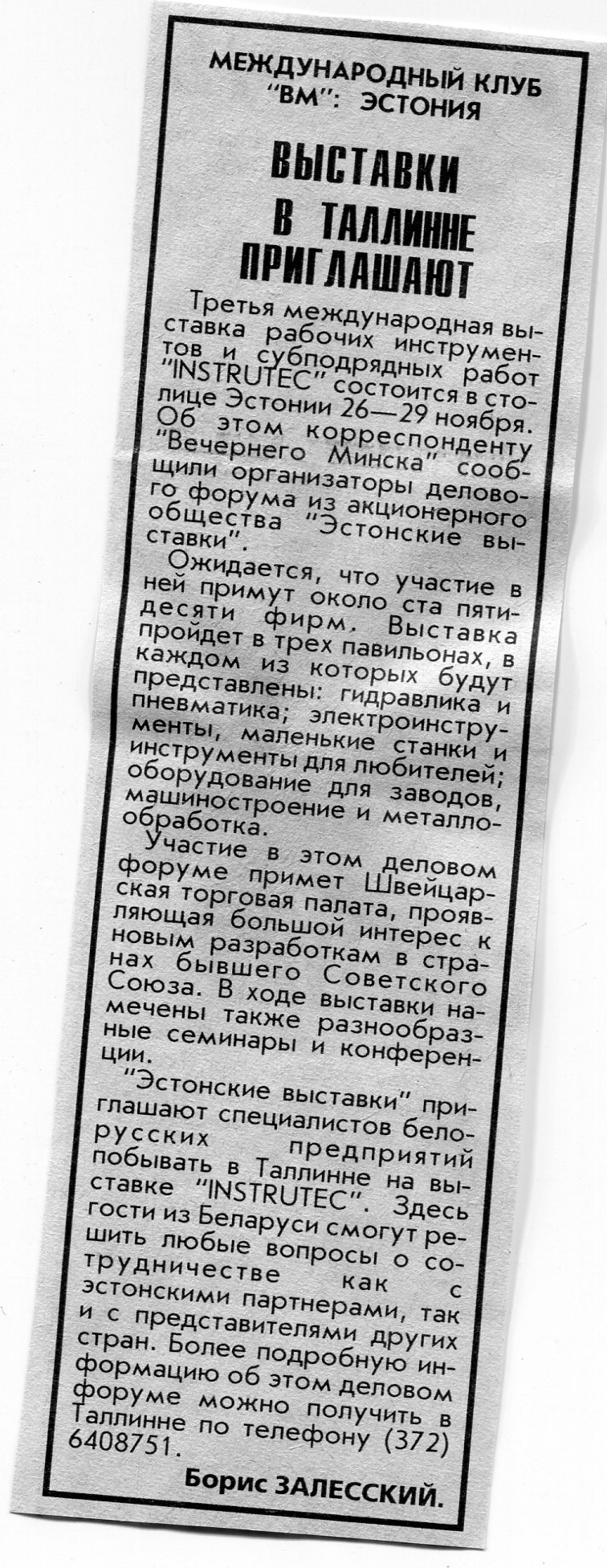 МЕЖДУНАРОДНЫЙ КЛУБ "ВМ": ЭСТОНИЯ

ВЫСТАВКИ В ТАЛЛИННЕ ПРИГЛАШАЮТ

Третья международная выставка рабочих инструментов и субподрядных работ "INSTRUTEC" состоится в столице Эстонии 26—29 ноября. Об этом корреспонденту "Вечернего Минска" сообщили организаторы делового форума из акционерного общества "Эстонские выставки".

Ожидается, что участие в ней примут около ста пятидесяти фирм. Выставка пройдет в трех павильонах, в каждом из которых будут представлены: гидравлика и пневматика; электроинструменты, маленькие станки и инструменты для любителей; оборудование для заводов, машиностроение и металлообработка.

Участие в этом деловом форуме примет Швейцарская торговая палата, проявляющая большой интерес к новым разработкам в странах бывшего Советского Союза. В ходе выставки намечены также разнообразные семинары и конференции.

"Эстонские выставки" приглашают специалистов белорусских предприятий побывать в Таллинне на выставке "INSTRUTEC". Здесь гости из Беларуси смогут решить любые вопросы о сотрудничестве как с эстонскими партнерами, так и с представителями других стран. Более подробную информацию об этом деловом форуме можно получить в Таллинне по телефону (372) 6408751.

Борис ЗАЛЕССКИЙ.